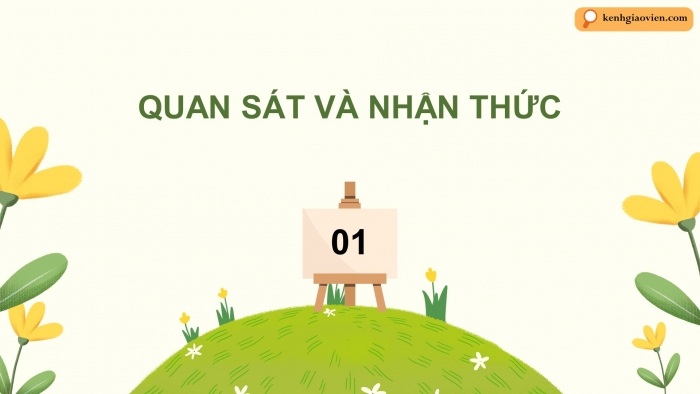 kenhgiaovien.com

QUAN SÁT VÀ NHẬN THỨC

01